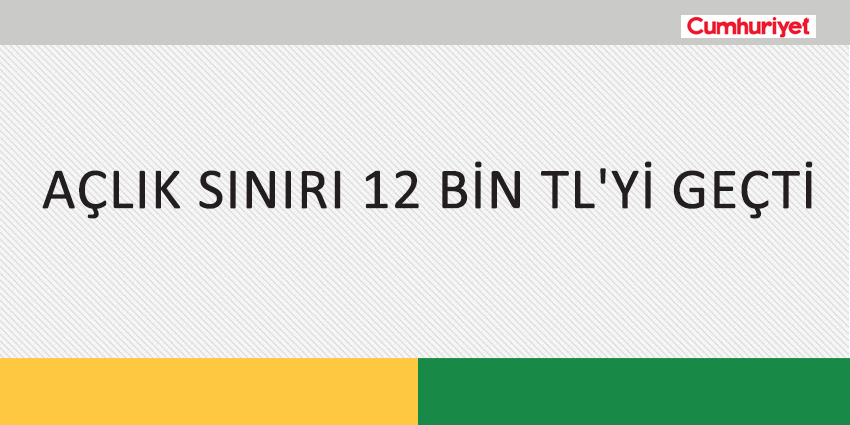 Cumhuriyet

AÇLIK SINIRI 12 BİN TL'Yİ GEÇTİ